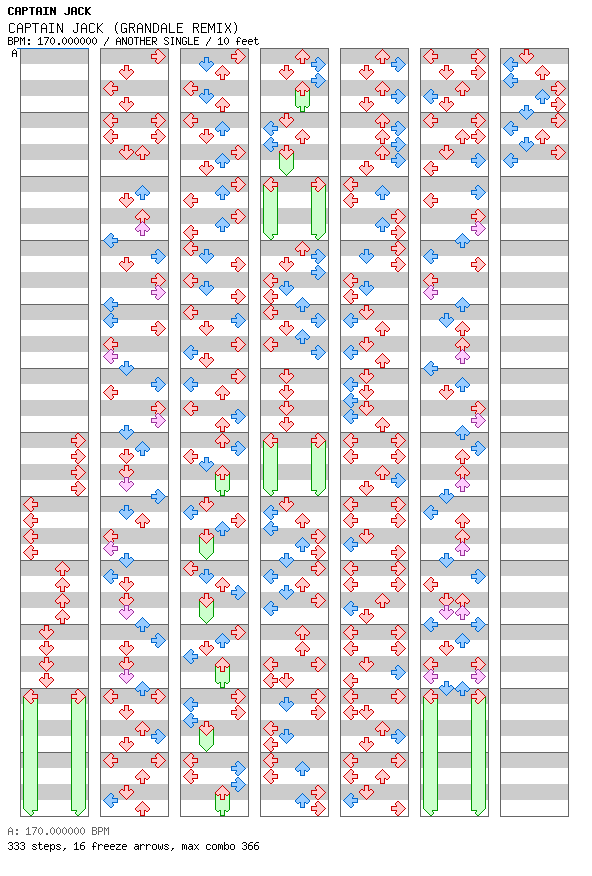 CAPTAIN JACK
CAPTAIN JACK (GRANDALE REMIX)
BPM: 170.000000 / ANOTHER SINGLE / 10 feet
A

A: 170.000000 BPM
333 steps, 16 freeze arrows, max combo 366